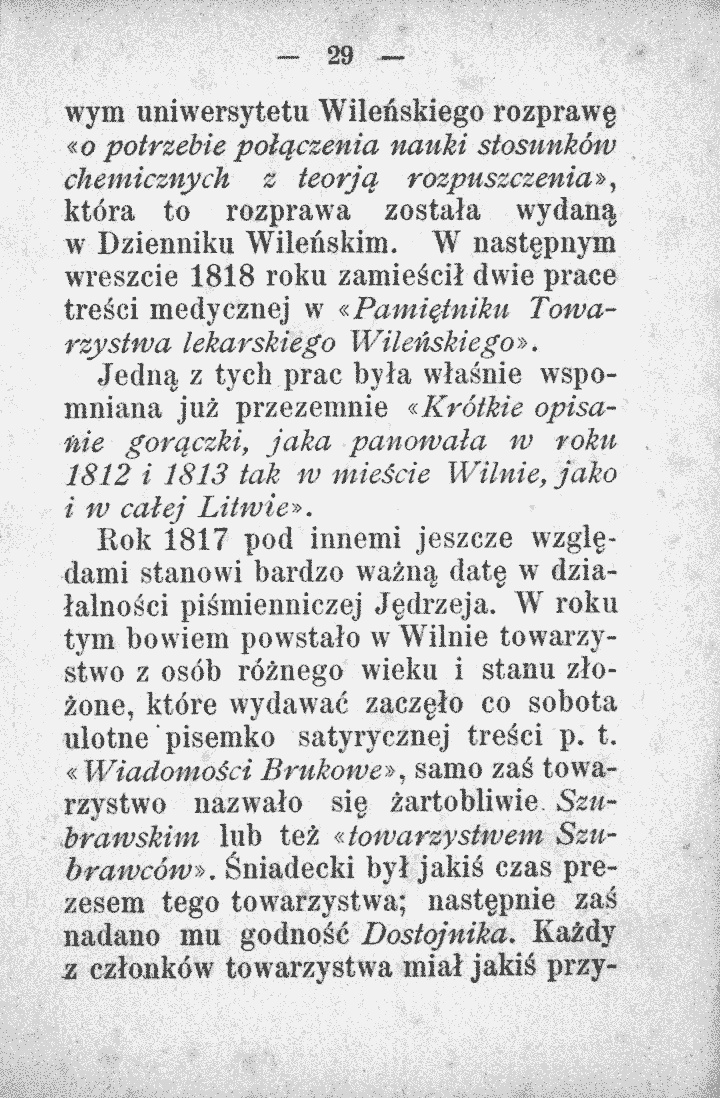 — 29 —

wym uniwersytetu Wileńskiego rozprawę «o potrzebie połączenia nauki stosunków chemicznych z teorją rozpuszczenia», która to rozprawa została wydaną w Dzienniku Wileńskim. W następnym wreszcie 1818 roku zamieścił dwie prace treści medycznej w «Pamiętniku Towarzystwa lekarskiego Wileńskiego».

Jedną z tych prac była właśnie wspomniana już przezemnie «Krótkie opisanie gorączki, jaka panowała w roku 1812 i 1813 tak w mieście Wilnie, jako i w całej Litwie».

Rok 1817 pod innemi jeszcze względami stanowi bardzo ważną datę w działalności piśmienniczej Jędrzeja. W roku tym bowiem powstało w Wilnie towarzystwo z osób różnego wieku i stanu złożone, które wydawać zaczęło co sobota ulotne pisemko satyrycznej treści p. t. «Wiadomości Brukowe», samo zaś towarzystwo nazwało się żartobliwie Szubrawskim lub też «towarzystwem Szubrawców». Śniadecki był jakiś czas prezesem tego towarzystwa; następnie zaś nadano mu godność Dostojnika. Każdy z członków towarzystwa miał jakiś przy-